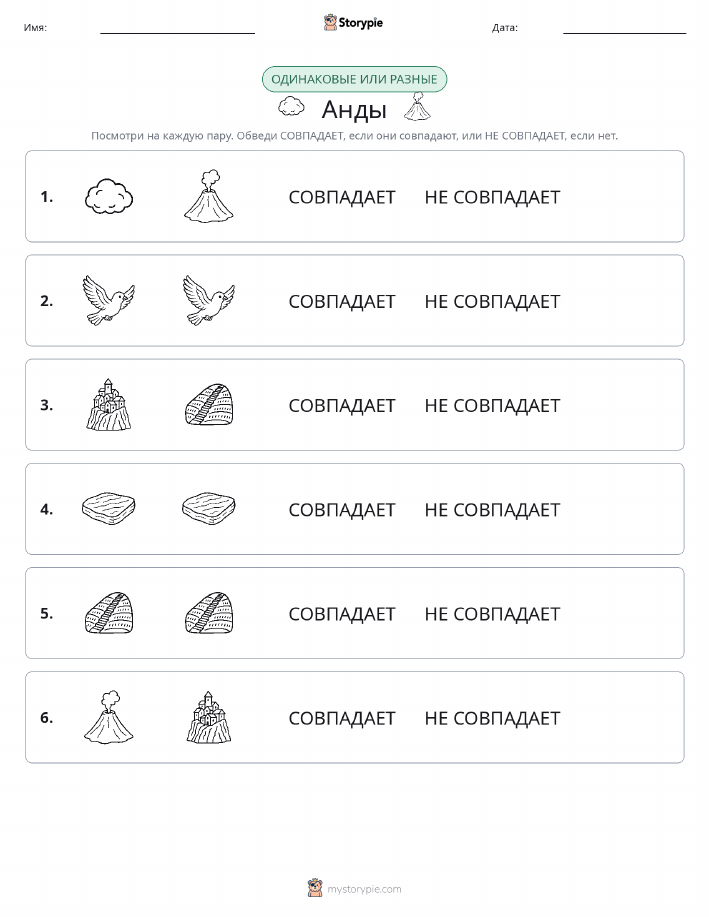 Имя: Storypie Дата:

ОДИНАКОВЫЕ ИЛИ РАЗНЫЕ

Анды

Посмотри на каждую пару. Обведи СОВПАДАЕТ, если они совпадают, или НЕ СОВПАДАЕТ, если нет.

1. СОВПАДАЕТ НЕ СОВПАДАЕТ

2. СОВПАДАЕТ НЕ СОВПАДАЕТ

3. СОВПАДАЕТ НЕ СОВПАДАЕТ

4. СОВПАДАЕТ НЕ СОВПАДАЕТ

5. СОВПАДАЕТ НЕ СОВПАДАЕТ

6. СОВПАДАЕТ НЕ СОВПАДАЕТ

mystorypie.com